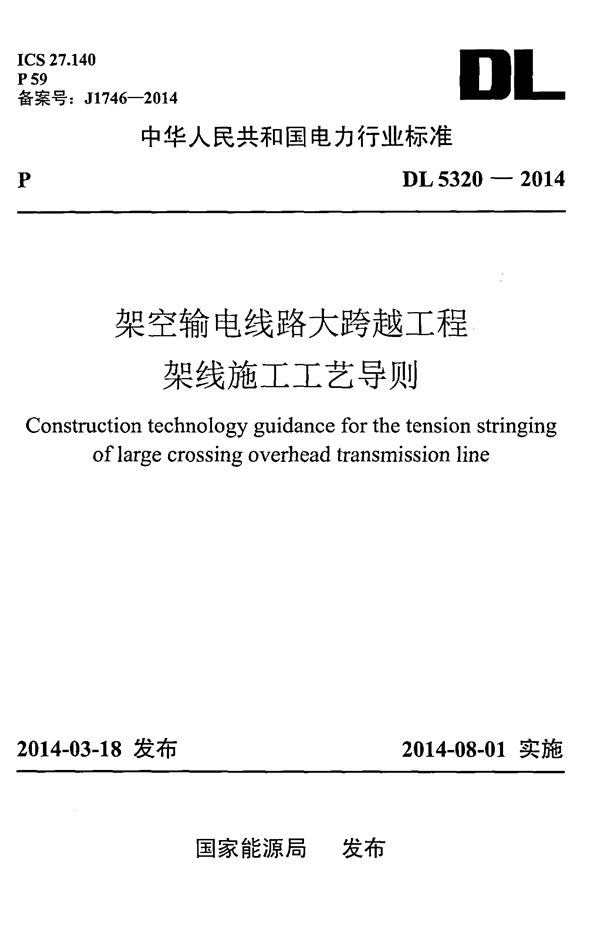 ICS 27.140
P 59
备案号：J1746—2014

DL

中华人民共和国电力行业标准

P

DL 5320 — 2014

架空输电线路大跨越工程
架线施工工艺导则

Construction technology guidance for the tension stringing of large crossing overhead transmission line

2014-03-18 发布

2014-08-01 实施

国家能源局　发布